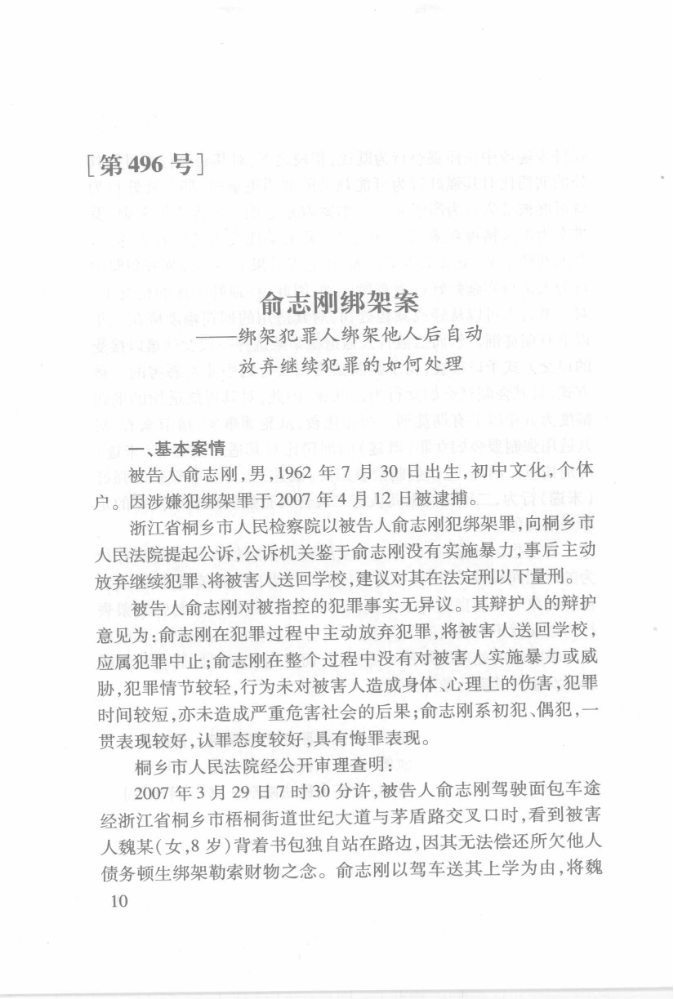 [第496号]

俞志刚绑架案
——绑架犯罪人绑架他人后自动放弃继续犯罪的如何处理

一、基本案情

被告人俞志刚，男，1962年7月30日出生，初中文化，个体户。因涉嫌犯绑架罪于2007年4月12日被逮捕。

浙江省桐乡市人民检察院以被告人俞志刚犯绑架罪，向桐乡市人民法院提起公诉，公诉机关鉴于俞志刚没有实施暴力，事后主动放弃继续犯罪、将被害人送回学校，建议对其在法定刑以下量刑。

被告人俞志刚对被指控的犯罪事实无异议。其辩护人的辩护意见为：俞志刚在犯罪过程中主动放弃犯罪，将被害人送回学校，应属犯罪中止；俞志刚在整个过程中没有对被害人实施暴力或威胁，犯罪情节较轻，行为未对被害人造成身体、心理上的伤害，犯罪时间较短，亦未造成严重危害社会的后果；俞志刚系初犯、偶犯，一贯表现较好，认罪态度较好，具有悔罪表现。

桐乡市人民法院经公开审理查明：

2007年3月29日7时30分许，被告人俞志刚驾驶面包车途经浙江省桐乡市梧桐街道世纪大道与茅盾路交叉口时，看到被害人魏某（女，8岁）背着书包独自站在路边，因其无法偿还所欠他人债务顿生绑架勒索财物之念。俞志刚以驾车送其上学为由，将魏

10